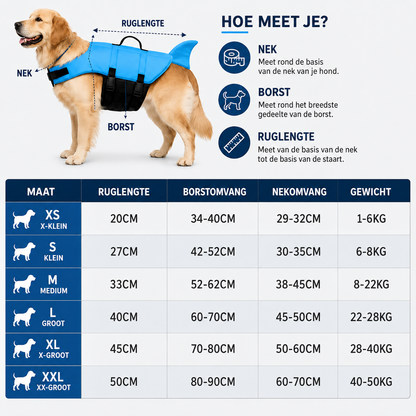 RUGLENGTE

NEK

BORST

HOE MEET JE?

NEK
Meet rond de basis van de nek van je hond.

BORST
Meet rond het breedste gedeelte van de borst.

RUGLENGTE
Meet van de basis van de nek tot de basis van de staart.

| MAAT | RUGLENGTE | BORSTOMVANG | NEKOMVANG | GEWICHT |
|---|---|---|---|---|
| XS X-KLEIN | 20CM | 34-40CM | 29-32CM | 1-6KG |
| S KLEIN | 27CM | 42-52CM | 30-35CM | 6-8KG |
| M MEDIUM | 33CM | 52-62CM | 38-45CM | 8-22KG |
| L GROOT | 40CM | 60-70CM | 45-50CM | 22-28KG |
| XL X-GROOT | 45CM | 70-80CM | 50-60CM | 28-40KG |
| XXL XX-GROOT | 50CM | 80-90CM | 60-70CM | 40-50KG |